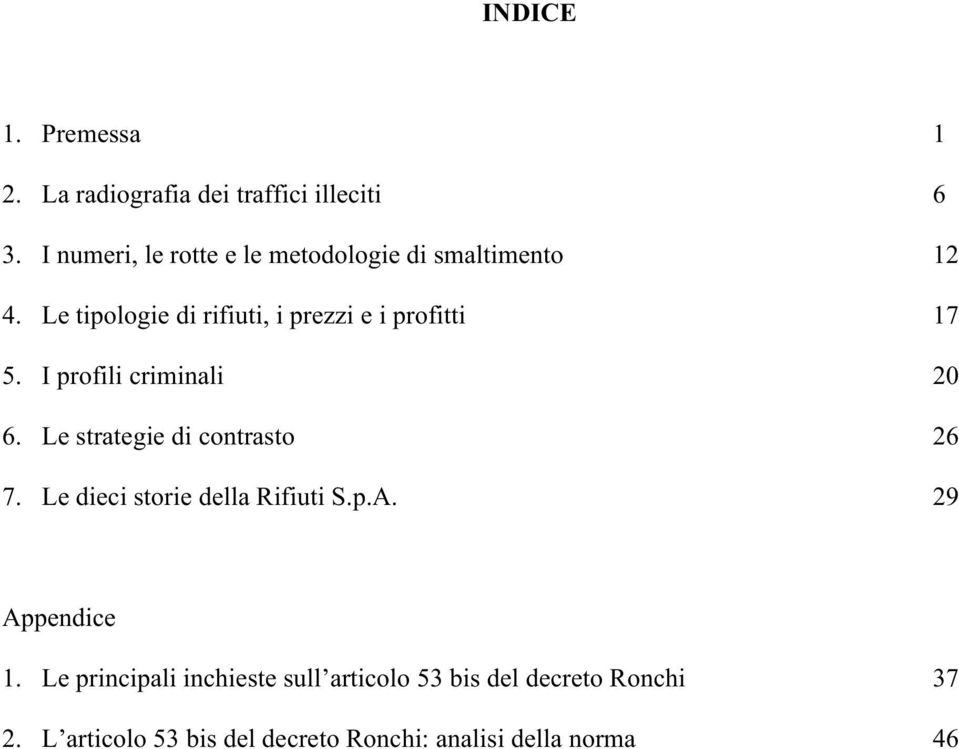 INDICE

1. Premessa 1

2. La radiografia dei traffici illeciti 6

3. I numeri, le rotte e le metodologie di smaltimento 12

4. Le tipologie di rifiuti, i prezzi e i profitti 17

5. I profili criminali 20

6. Le strategie di contrasto 26

7. Le dieci storie della Rifiuti S.p.A. 29

Appendice

1. Le principali inchieste sull’articolo 53 bis del decreto Ronchi 37

2. L’articolo 53 bis del decreto Ronchi: analisi della norma 46